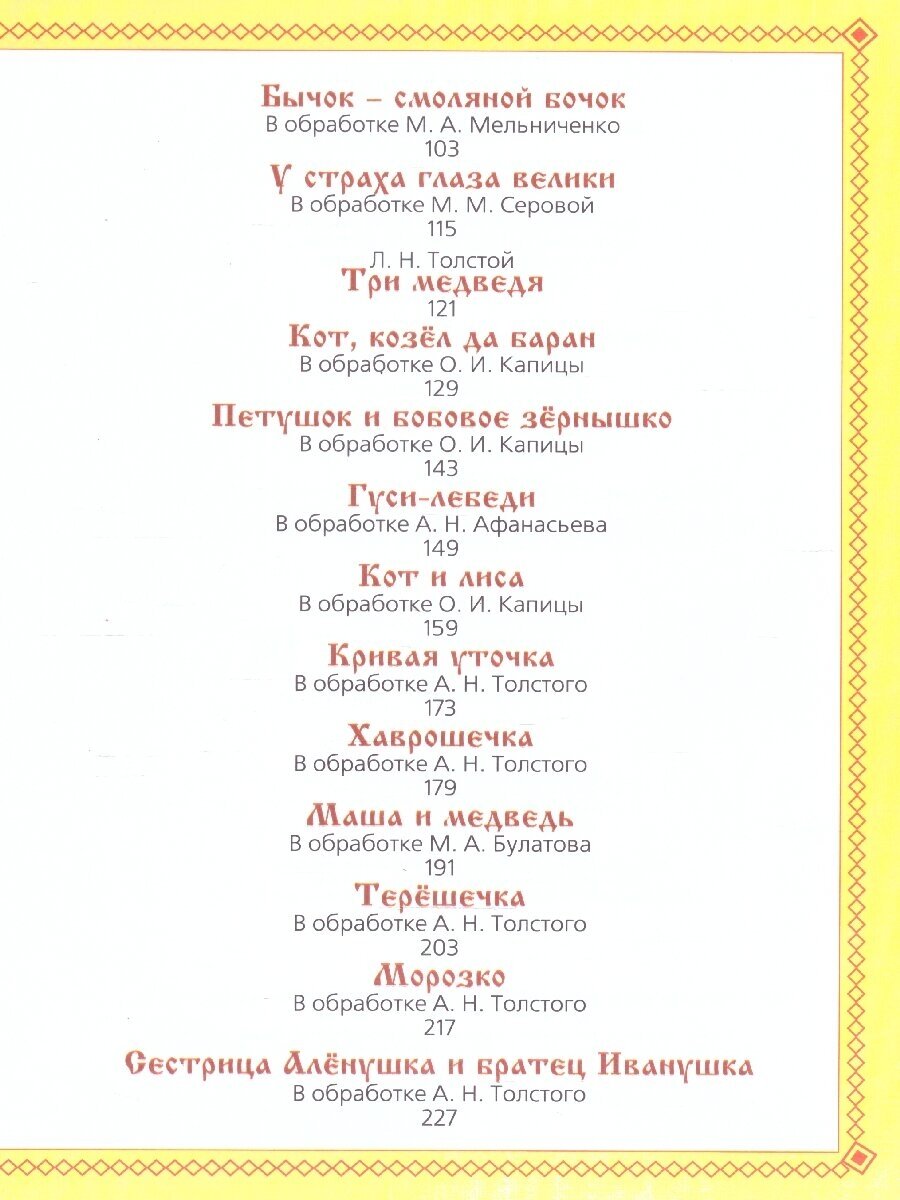 Бычок – смоляной бочок
В обработке М. А. Мельниченко
103

У страха глаза велики
В обработке М. М. Серовой
115

Л. Н. Толстой
Три медведя
121

Кот, козёл да баран
В обработке О. И. Капицы
129

Петушок и бобовое зёрнышко
В обработке О. И. Капицы
143

Гуси-лебеди
В обработке А. Н. Афанасьева
149

Кот и лиса
В обработке О. И. Капицы
159

Кривая уточка
В обработке А. Н. Толстого
173

Хаврошечка
В обработке А. Н. Толстого
179

Маша и медведь
В обработке М. А. Булатова
191

Терёшечка
В обработке А. Н. Толстого
203

Морозко
В обработке А. Н. Толстого
217

Сестрица Алёнушка и братец Иванушка
В обработке А. Н. Толстого
227